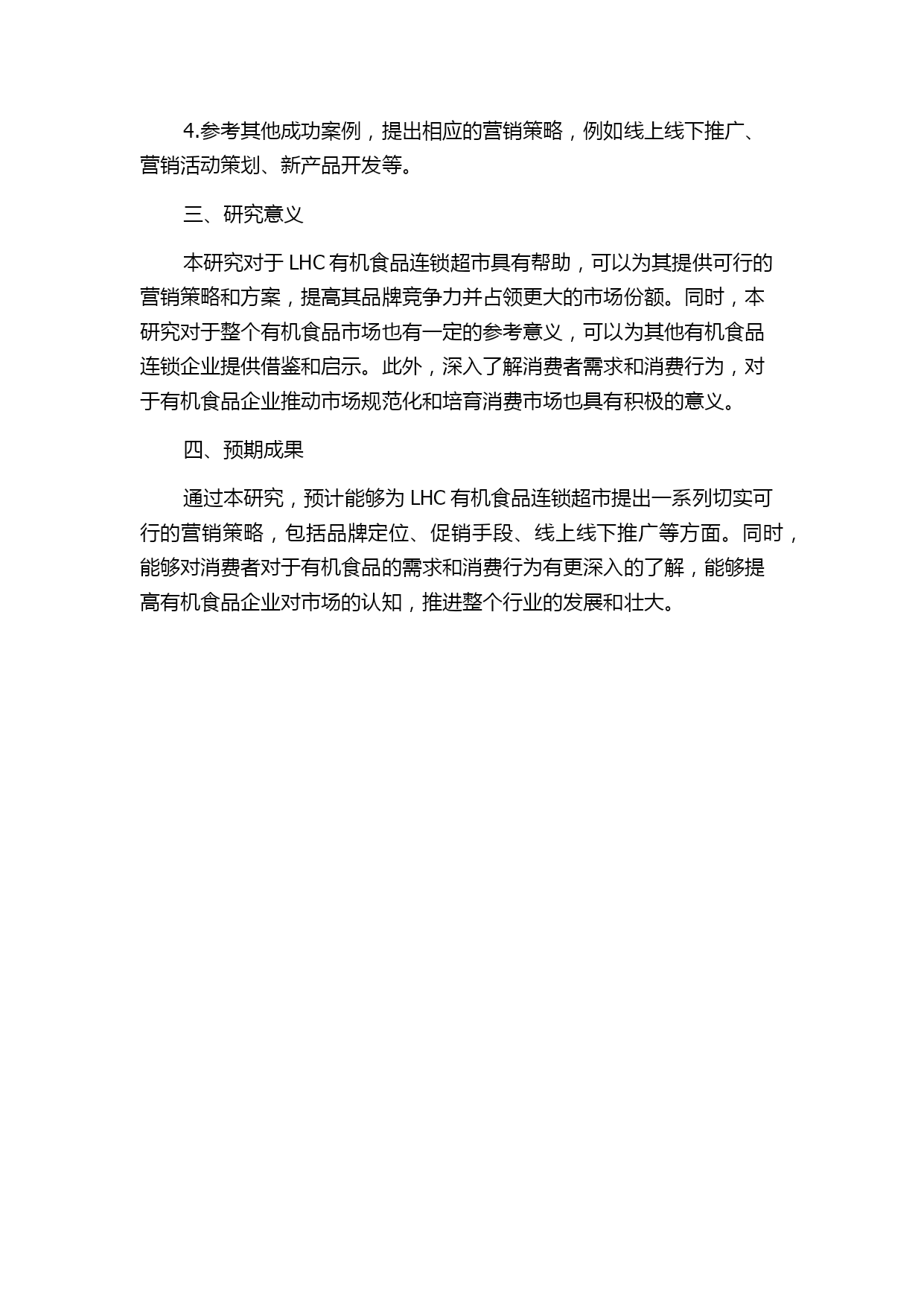 4.参考其他成功案例，提出相应的营销策略，例如线上线下推广、营销活动策划、新产品开发等。

三、研究意义

本研究对于 LHC 有机食品连锁超市具有帮助，可以为其提供可行的营销策略和方案，提高其品牌竞争力并占领更大的市场份额。同时，本研究对于整个有机食品市场也有一定的参考意义，可以为其他有机食品连锁企业提供借鉴和启示。此外，深入了解消费者需求和消费行为，对于有机食品企业推动市场规范化和培育消费市场也具有积极的意义。

四、预期成果

通过本研究，预计能够为 LHC 有机食品连锁超市提出一系列切实可行的营销策略，包括品牌定位、促销手段、线上线下推广等方面。同时，能够对消费者对于有机食品的需求和消费行为有更深入的了解，能够提高有机食品企业对市场的认知，推进整个行业的发展和壮大。